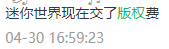 迷你世界现在交了版权费

04-30 16:59:23